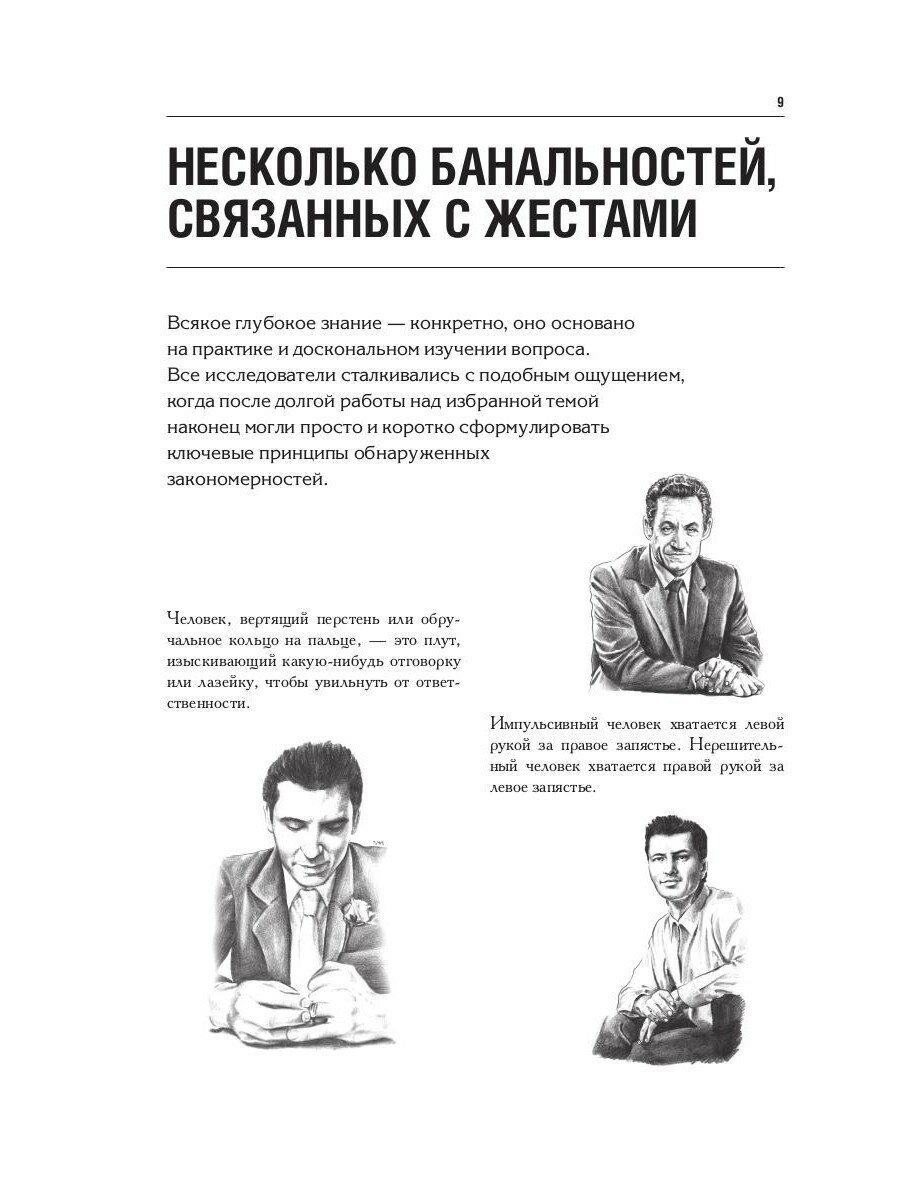 9

НЕСКОЛЬКО БАНАЛЬНОСТЕЙ, СВЯЗАННЫХ С ЖЕСТАМИ

Всякое глубокое знание — конкретно, оно основано на практике и доскональном изучении вопроса. Все исследователи сталкивались с подобным ощущением, когда после долгой работы над избранной темой наконец могли просто и коротко сформулировать ключевые принципы обнаруженных закономерностей.

Человек, вертящий перстень или обручальное кольцо на пальце, — это плут, изыскивающий какую-нибудь отговорку или лазейку, чтобы увильнуть от ответственности.

Импульсивный человек хватается левой рукой за правое запястье. Нерешительный человек хватается правой рукой за левое запястье.